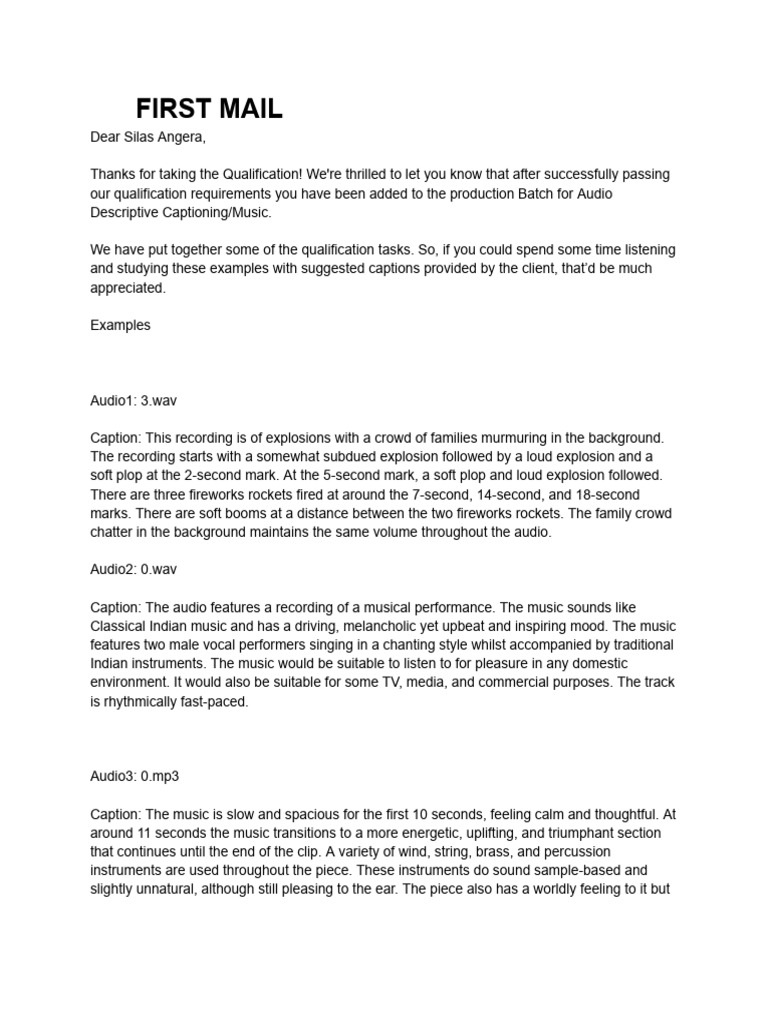 FIRST MAIL

Dear Silas Angera,

Thanks for taking the Qualification! We're thrilled to let you know that after successfully passing our qualification requirements you have been added to the production Batch for Audio Descriptive Captioning/Music.

We have put together some of the qualification tasks. So, if you could spend some time listening and studying these examples with suggested captions provided by the client, that'd be much appreciated.

Examples

Audio1: 3.wav

Caption: This recording is of explosions with a crowd of families murmuring in the background. The recording starts with a somewhat subdued explosion followed by a loud explosion and a soft plop at the 2-second mark. At the 5-second mark, a soft plop and loud explosion followed. There are three fireworks rockets fired at around the 7-second, 14-second, and 18-second marks. There are soft booms at a distance between the two fireworks rockets. The family crowd chatter in the background maintains the same volume throughout the audio.

Audio2: 0.wav

Caption: The audio features a recording of a musical performance. The music sounds like Classical Indian music and has a driving, melancholic yet upbeat and inspiring mood. The music features two male vocal performers singing in a chanting style whilst accompanied by traditional Indian instruments. The music would be suitable to listen to for pleasure in any domestic environment. It would also be suitable for some TV, media, and commercial purposes. The track is rhythmically fast-paced.

Audio3: 0.mp3

Caption: The music is slow and spacious for the first 10 seconds, feeling calm and thoughtful. At around 11 seconds the music transitions to a more energetic, uplifting, and triumphant section that continues until the end of the clip. A variety of wind, string, brass, and percussion instruments are used throughout the piece. These instruments do sound sample-based and slightly unnatural, although still pleasing to the ear. The piece also has a worldly feeling to it but